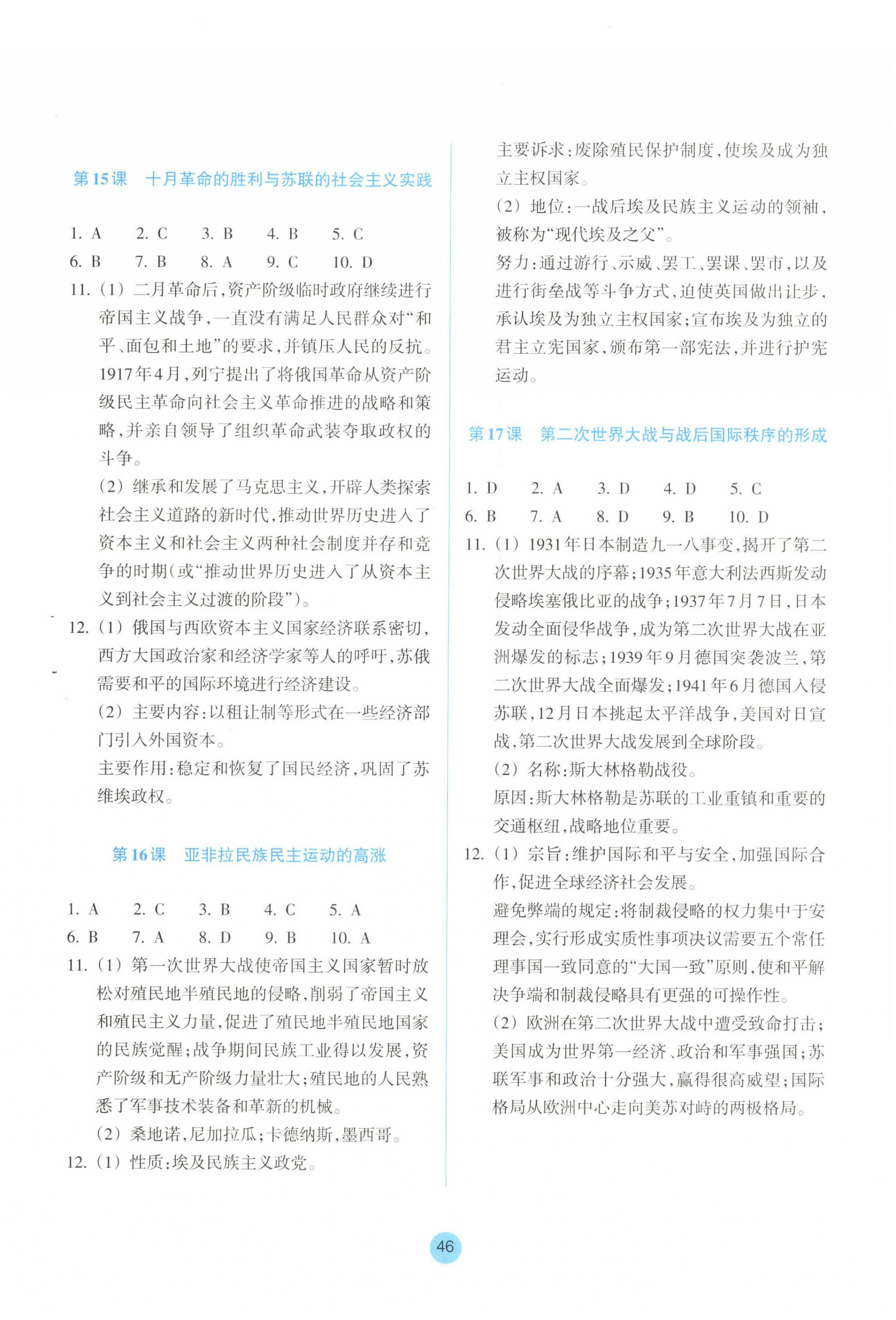 第15课　十月革命的胜利与苏联的社会主义实践

1. A　2. C　3. B　4. B　5. C
6. B　7. B　8. A　9. C　10. D
11.（1）二月革命后，资产阶级临时政府继续进行帝国主义战争，一直没有满足人民群众对“和平、面包和土地”的要求，并镇压人民的反抗。1917年4月，列宁提出了将俄国革命从资产阶级民主革命向社会主义革命推进的战略和策略，并亲自领导了组织革命武装夺取政权的斗争。
（2）继承和发展了马克思主义，开辟人类探索社会主义道路的新时代，推动世界历史进入了资本主义和社会主义两种社会制度并存和竞争的时期（或“推动世界历史进入了从资本主义到社会主义过渡的阶段”）。
12.（1）俄国与西欧资本主义国家经济联系密切，西方大国政治家和经济学家等人的呼吁，苏俄需要和平的国际环境进行经济建设。
（2）主要内容：以租让制等形式在一些经济部门引入外国资本。
主要作用：稳定和恢复了国民经济，巩固了苏维埃政权。

第16课　亚非拉民族民主运动的高涨

1. A　2. C　3. B　4. C　5. A
6. B　7. A　8. D　9. B　10. A
11.（1）第一次世界大战使帝国主义国家暂时放松对殖民地半殖民地的侵略，削弱了帝国主义和殖民主义力量，促进了殖民地半殖民地国家的民族觉醒；战争期间民族工业得以发展，资产阶级和无产阶级力量壮大；殖民地的人民熟悉了军事技术装备和革新的机械。
（2）桑地诺，尼加拉瓜；卡德纳斯，墨西哥。
12.（1）性质：埃及民族主义政党。
主要诉求：废除殖民保护制度，使埃及成为独立主权国家。
（2）地位：一战后埃及民族主义运动的领袖，被称为“现代埃及之父”。
努力：通过游行、示威、罢工、罢课、罢市，以及进行街垒战等斗争方式，迫使英国做出让步，承认埃及为独立主权国家；宣布埃及为独立的君主立宪国家，颁布第一部宪法，并进行护宪运动。

第17课　第二次世界大战与战后国际秩序的形成

1. D　2. A　3. D　4. D　5. C
6. B　7. A　8. D　9. B　10. D
11.（1）1931年日本制造九一八事变，揭开了第二次世界大战的序幕；1935年意大利法西斯发动侵略埃塞俄比亚的战争；1937年7月7日，日本发动全面侵华战争，成为第二次世界大战在亚洲爆发的标志；1939年9月德国突袭波兰，第二次世界大战全面爆发；1941年6月德国入侵苏联，12月日本挑起太平洋战争，美国对日宣战，第二次世界大战发展到全球阶段。
（2）名称：斯大林格勒战役。
原因：斯大林格勒是苏联的工业重镇和重要的交通枢纽，战略地位重要。
12.（1）宗旨：维护国际和平与安全，加强国际合作，促进全球经济社会发展。
避免弊端的规定：将制裁侵略的权力集中于安理会，实行形成实质性事项决议需要五个常任理事国一致同意的“大国一致”原则，使和平解决争端和制裁侵略具有更强的可操作性。
（2）欧洲在第二次世界大战中遭受致命打击；美国成为世界第一经济、政治和军事强国；苏联军事和政治十分强大，赢得很高威望；国际格局从欧洲中心走向美苏对峙的两极格局。

46